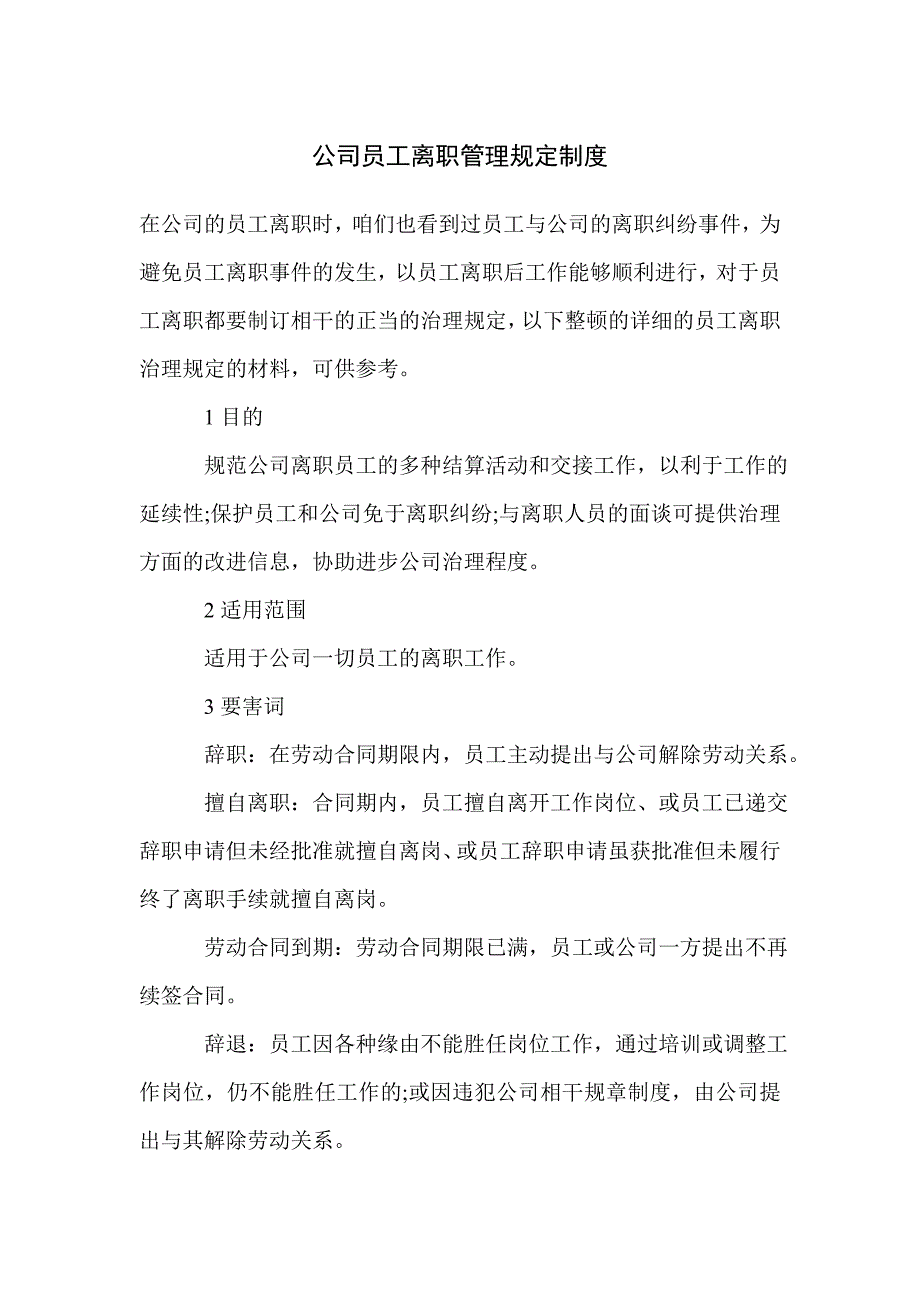 公司员工离职管理规定制度

在公司的员工离职时，咱们也看到过员工与公司的离职纠纷事件，为避免员工离职事件的发生，以员工离职后工作能够顺利进行，对于员工离职都要制订相干的正当的治理规定，以下整顿的详细的员工离职治理规定的材料，可供参考。

1 目的

规范公司离职员工的多种结算活动和交接工作，以利于工作的延续性;保护员工和公司免于离职纠纷;与离职人员的面谈可提供治理方面的改进信息，协助进步公司治理程度。

2 适用范围

适用于公司一切员工的离职工作。

3 要害词

辞职：在劳动合同期限内，员工主动提出与公司解除劳动关系。

擅自离职：合同期内，员工擅自离开工作岗位、或员工已递交辞职申请但未经批准就擅自离岗、或员工辞职申请虽获批准但未履行终了离职手续就擅自离岗。

劳动合同到期：劳动合同期限已满，员工或公司一方提出不再续签合同。

辞退：员工因各种缘由不能胜任岗位工作，通过培训或调整工作岗位，仍不能胜任工作的;或因违犯公司相干规章制度，由公司提出与其解除劳动关系。